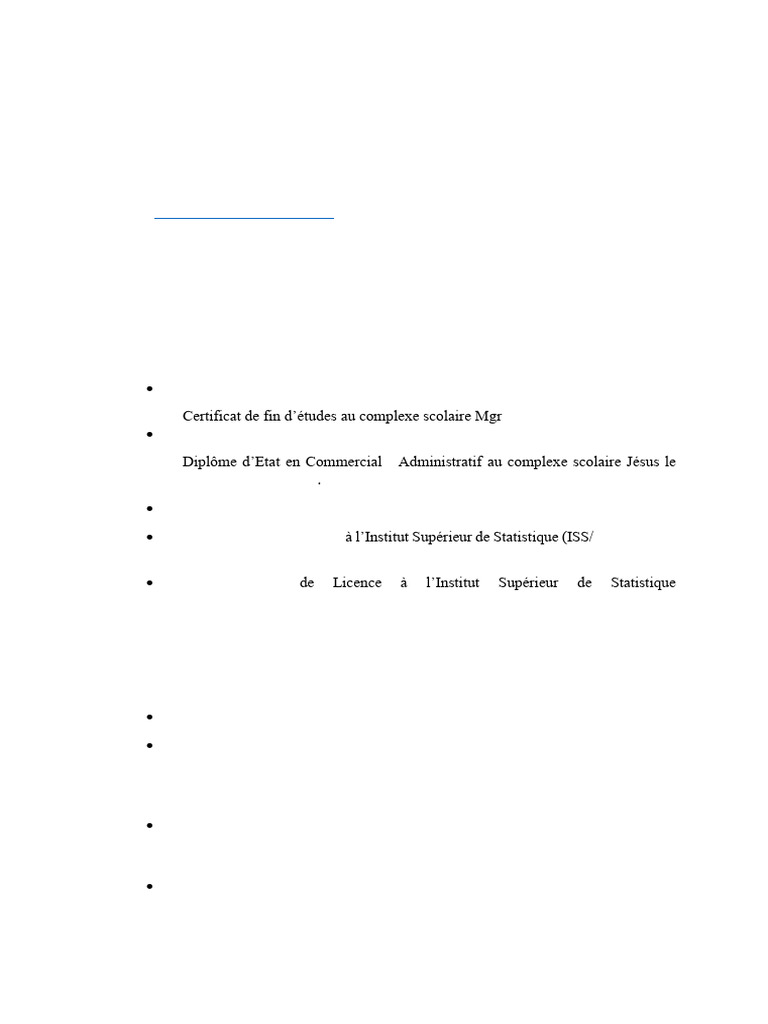 Certificat de fin d'études au complexe scolaire Mgr

Diplôme d'Etat en Commercial Administratif au complexe scolaire Jésus le
.

à l'Institut Supérieur de Statistique (ISS/

de Licence à l'Institut Supérieur de Statistique